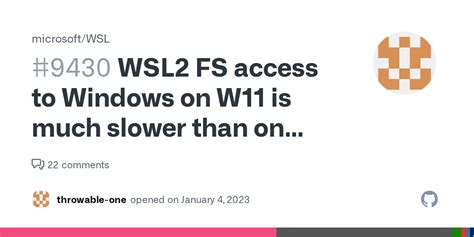 microsoft/WSL

#9430 WSL2 FS access to Windows on W11 is much slower than on...

22 comments

throwable-one opened on January 4, 2023